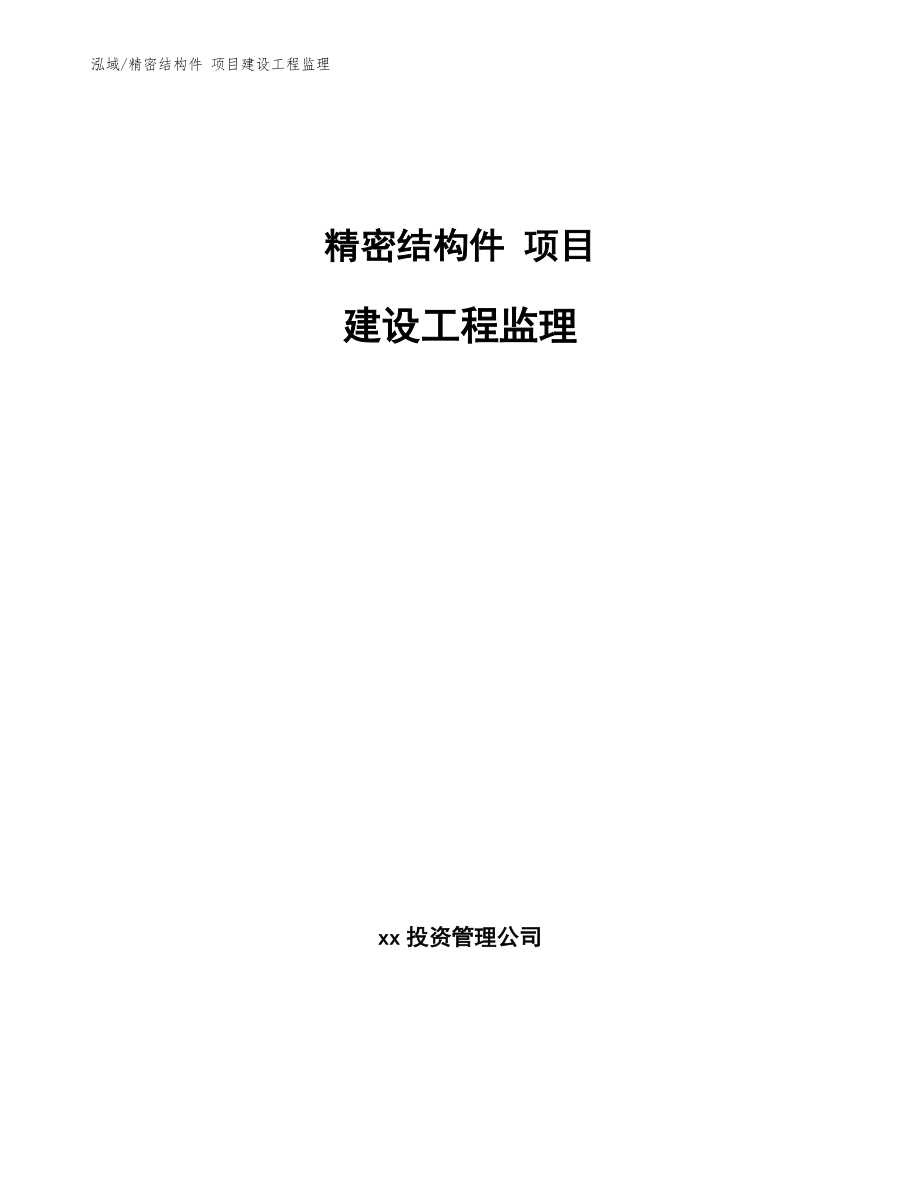 泓域/精密结构件 项目建设工程监理

精密结构件 项目

建设工程监理

xx 投资管理公司